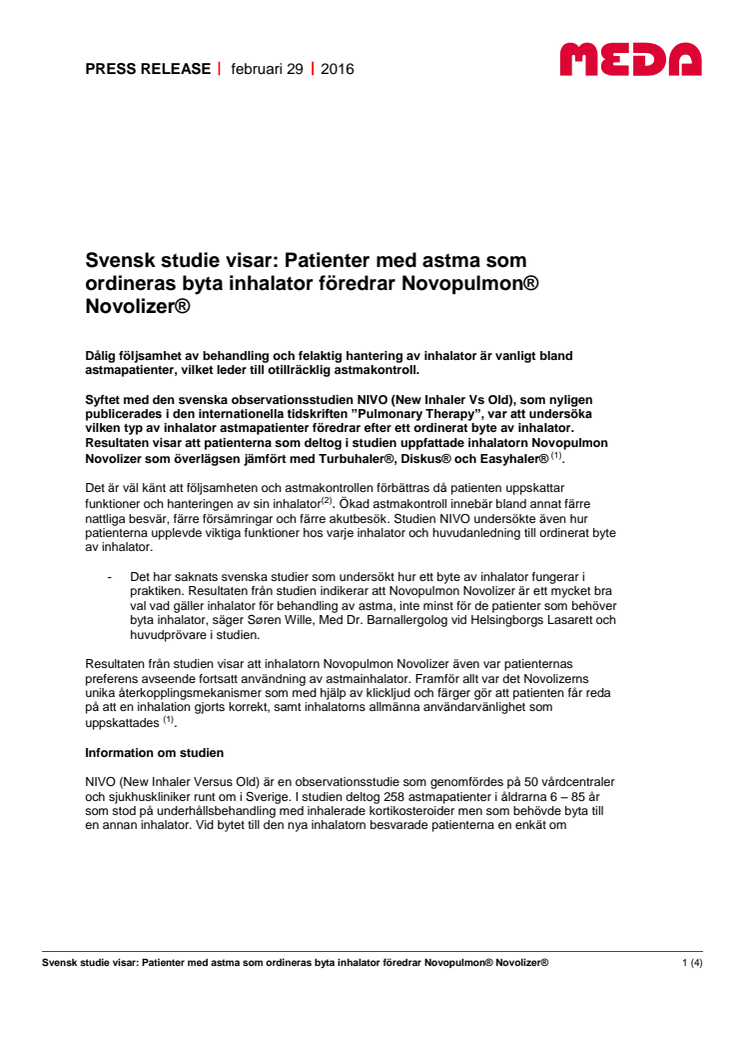 PRESS RELEASE | februari 29 | 2016

MEDA

Svensk studie visar: Patienter med astma som ordineras byta inhalator föredrar Novopulmon® Novolizer®

Dålig följsamhet av behandling och felaktig hantering av inhalator är vanligt bland astmapatienter, vilket leder till otillräcklig astmakontroll.

Syftet med den svenska observationsstudien NIVO (New Inhaler Vs Old), som nyligen publicerades i den internationella tidskriften ”Pulmonary Therapy”, var att undersöka vilken typ av inhalator astmapatienter föredrar efter ett ordinerat byte av inhalator. Resultaten visar att patienterna som deltog i studien uppfattade inhalatorn Novopulmon Novolizer som överlägsen jämfört med Turbuhaler®, Diskus® och Easyhaler® $^{(1)}$.

Det är väl känt att följsamheten och astmakontrollen förbättras då patienten uppskattar funktioner och hanteringen av sin inhalator$^{(2)}$. Ökad astmakontroll innebär bland annat färre nattliga besvär, färre försämringar och färre akutbesök. Studien NIVO undersökte även hur patienterna upplevde viktiga funktioner hos varje inhalator och huvudanledning till ordinerat byte av inhalator.

- Det har saknats svenska studier som undersökt hur ett byte av inhalator fungerar i praktiken. Resultaten från studien indikerar att Novopulmon Novolizer är ett mycket bra val vad gäller inhalator för behandling av astma, inte minst för de patienter som behöver byta inhalator, säger Søren Wille, Med Dr. Barnallergolog vid Helsingborgs Lasarett och huvudprövare i studien.

Resultaten från studien visar att inhalatorn Novopulmon Novolizer även var patienternas preferens avseende fortsatt användning av astmainhalator. Framför allt var det Novolizerns unika återkopplingsmekanismer som med hjälp av klickljud och färger gör att patienten får reda på att en inhalation gjorts korrekt, samt inhalatorns allmänna användarvänlighet som uppskattades $^{(1)}$.

Information om studien

NIVO (New Inhaler Versus Old) är en observationsstudie som genomfördes på 50 vårdcentraler och sjukhuskliniker runt om i Sverige. I studien deltog 258 astmapatienter i åldrarna 6 – 85 år som stod på underhållsbehandling med inhalerade kortikosteroider men som behövde byta till en annan inhalator. Vid bytet till den nya inhalatorn besvarade patienterna en enkät om

Svensk studie visar: Patienter med astma som ordineras byta inhalator föredrar Novopulmon® Novolizer® 1 (4)